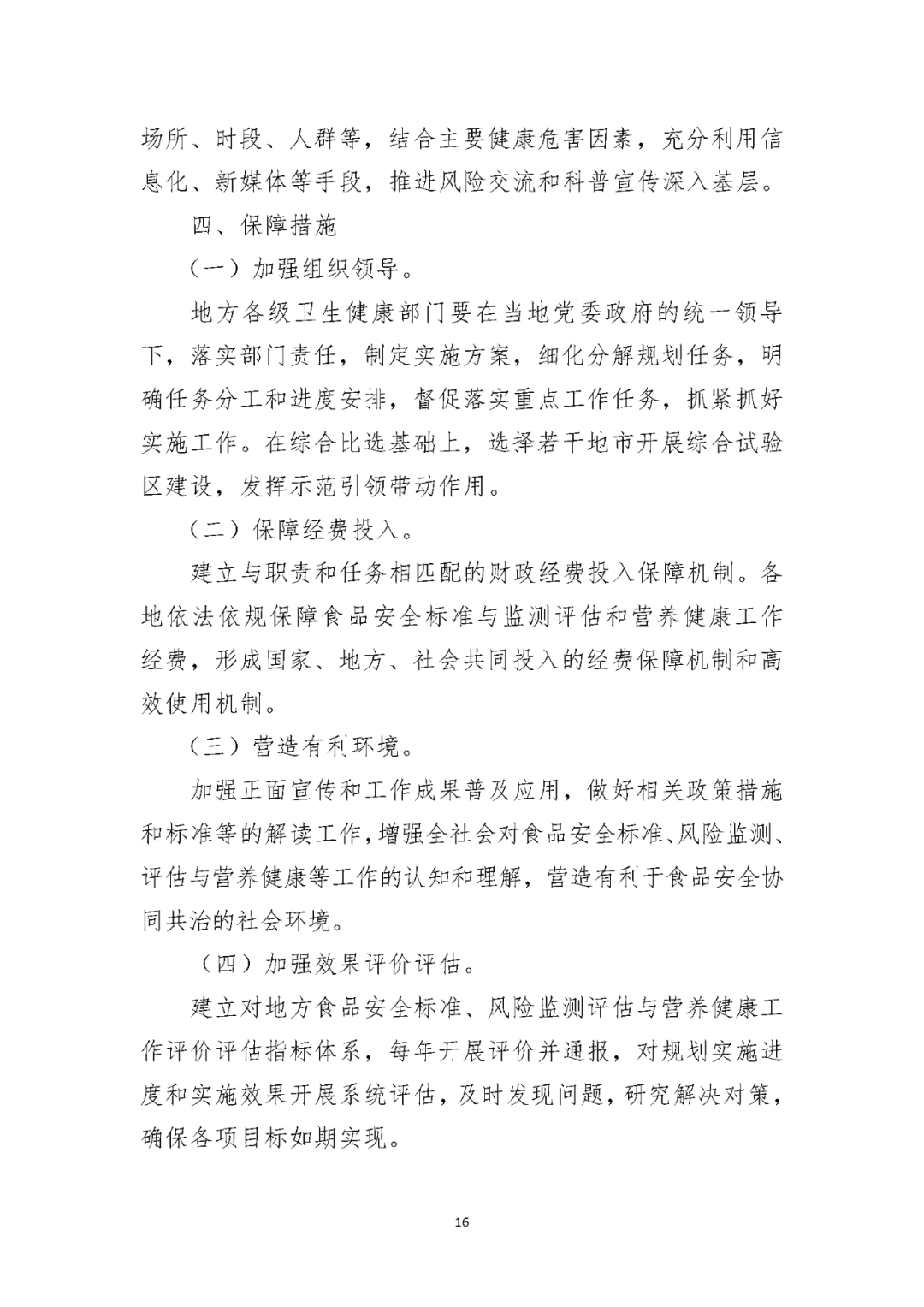 场所、时段、人群等，结合主要健康危害因素，充分利用信息化、新媒体等手段，推进风险交流和科普宣传深入基层。

四、保障措施

（一）加强组织领导。

地方各级卫生健康部门要在当地党委政府的统一领导下，落实部门责任，制定实施方案，细化分解规划任务，明确任务分工和进度安排，督促落实重点工作任务，抓紧抓好实施工作。在综合比选基础上，选择若干地市开展综合试验区建设，发挥示范引领带动作用。

（二）保障经费投入。

建立与职责和任务相匹配的财政经费投入保障机制。各地依法依规保障食品安全标准与监测评估和营养健康工作经费，形成国家、地方、社会共同投入的经费保障机制和高效使用机制。

（三）营造有利环境。

加强正面宣传和工作成果普及应用，做好相关政策措施和标准等的解读工作，增强全社会对食品安全标准、风险监测、评估与营养健康等工作的认知和理解，营造有利于食品安全协同共治的社会环境。

（四）加强效果评价评估。

建立对地方食品安全标准、风险监测评估与营养健康工作评价评估指标体系，每年开展评价并通报，对规划实施进度和实施效果开展系统评估，及时发现问题，研究解决对策，确保各项目标如期实现。

16